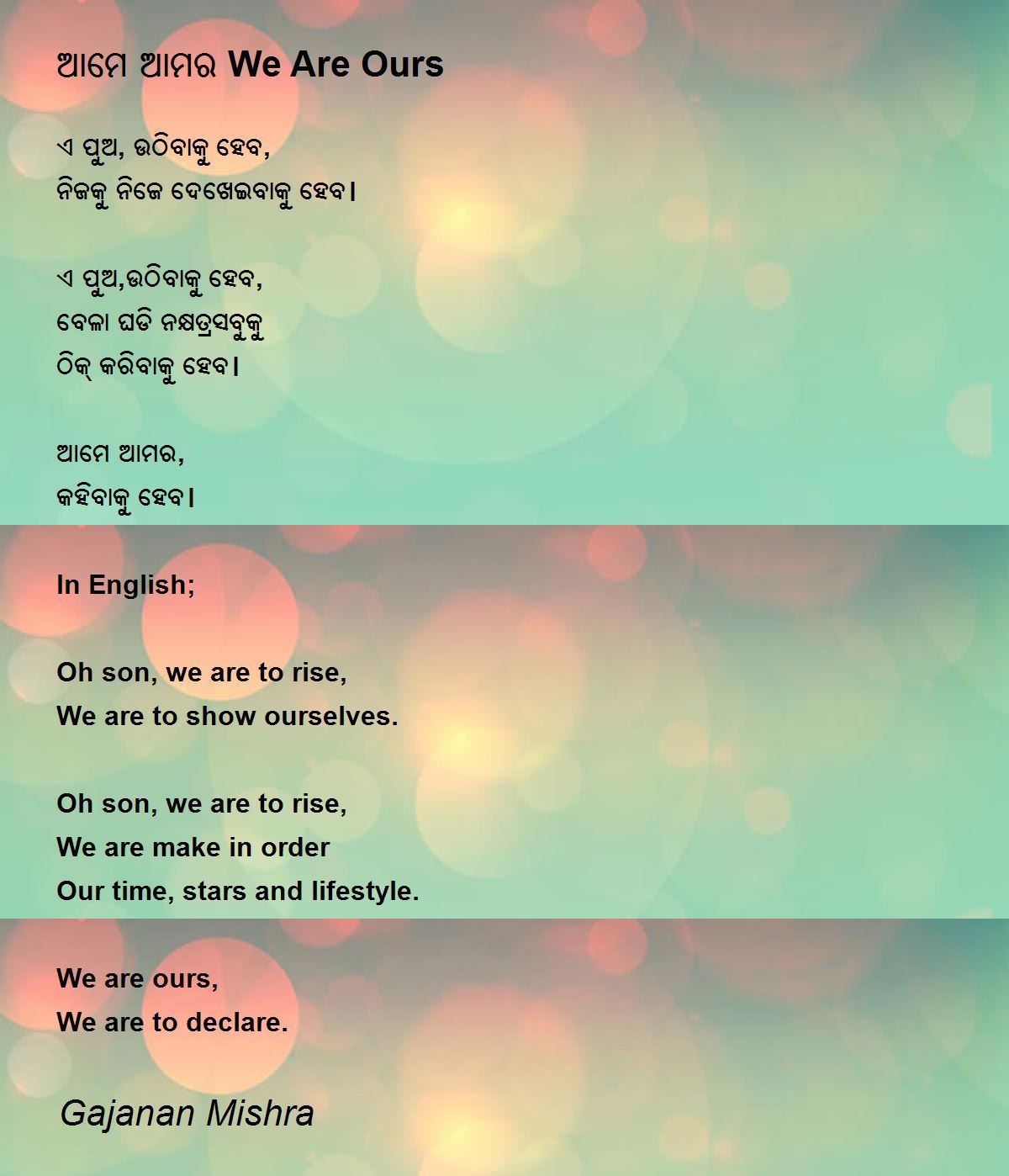 ଆମେ ଆମର We Are Ours

ଏ ପୁଅ, ଉଠିବାକୁ ହେବ,
ନିଜକୁ ନିଜେ ଦେଖେଇବାକୁ ହେବ।

ଏ ପୁଅ,ଉଠିବାକୁ ହେବ,
ବେଳା ଘଡି ନକ୍ଷତ୍ରସବୁକୁ
ଠିକ୍ କରିବାକୁ ହେବ।

ଆମେ ଆମର,
କହିବାକୁ ହେବ।

In English;

Oh son, we are to rise,
We are to show ourselves.

Oh son, we are to rise,
We are make in order
Our time, stars and lifestyle.

We are ours,
We are to declare.

Gajanan Mishra